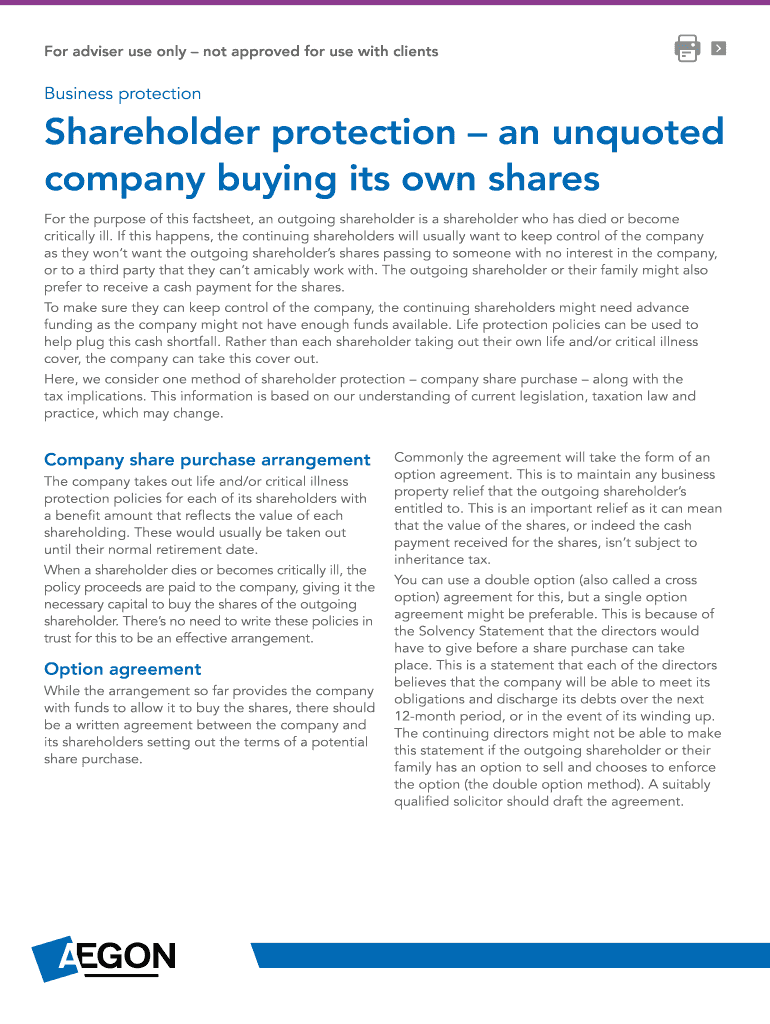 For adviser use only – not approved for use with clients

Business protection

Shareholder protection – an unquoted company buying its own shares

For the purpose of this factsheet, an outgoing shareholder is a shareholder who has died or become critically ill. If this happens, the continuing shareholders will usually want to keep control of the company as they won't want the outgoing shareholder's shares passing to someone with no interest in the company, or to a third party that they can't amicably work with. The outgoing shareholder or their family might also prefer to receive a cash payment for the shares.

To make sure they can keep control of the company, the continuing shareholders might need advance funding as the company might not have enough funds available. Life protection policies can be used to help plug this cash shortfall. Rather than each shareholder taking out their own life and/or critical illness cover, the company can take this cover out.

Here, we consider one method of shareholder protection – company share purchase – along with the tax implications. This information is based on our understanding of current legislation, taxation law and practice, which may change.

Company share purchase arrangement

The company takes out life and/or critical illness protection policies for each of its shareholders with a benefit amount that reflects the value of each shareholding. These would usually be taken out until their normal retirement date.

When a shareholder dies or becomes critically ill, the policy proceeds are paid to the company, giving it the necessary capital to buy the shares of the outgoing shareholder. There's no need to write these policies in trust for this to be an effective arrangement.

Option agreement

While the arrangement so far provides the company with funds to allow it to buy the shares, there should be a written agreement between the company and its shareholders setting out the terms of a potential share purchase.

Commonly the agreement will take the form of an option agreement. This is to maintain any business property relief that the outgoing shareholder's entitled to. This is an important relief as it can mean that the value of the shares, or indeed the cash payment received for the shares, isn't subject to inheritance tax.

You can use a double option (also called a cross option) agreement for this, but a single option agreement might be preferable. This is because of the Solvency Statement that the directors would have to give before a share purchase can take place. This is a statement that each of the directors believes that the company will be able to meet its obligations and discharge its debts over the next 12-month period, or in the event of its winding up. The continuing directors might not be able to make this statement if the outgoing shareholder or their family has an option to sell and chooses to enforce the option (the double option method). A suitably qualified solicitor should draft the agreement.

AEGON